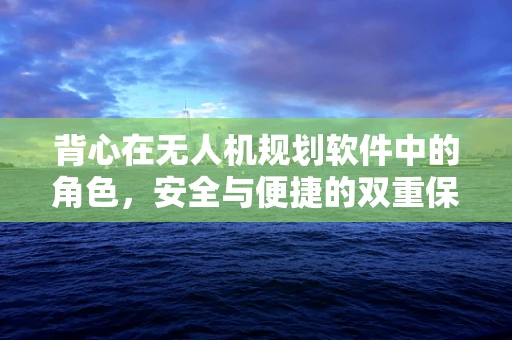 背心在无人机规划软件中的角色，安全与便捷的双重保